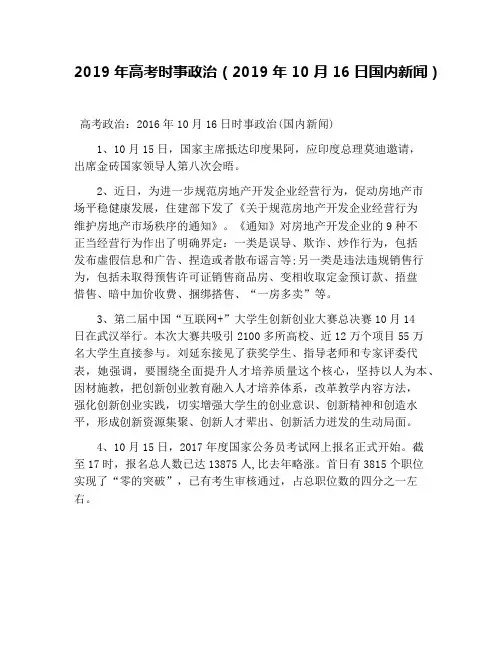 2019 年高考时事政治（2019 年 10 月 16 日国内新闻）

高考政治：2016 年 10 月 16 日时事政治(国内新闻)

1、10 月 15 日，国家主席抵达印度果阿，应印度总理莫迪邀请，出席金砖国家领导人第八次会晤。

2、近日，为进一步规范房地产开发企业经营行为，促动房地产市场平稳健康发展，住建部下发了《关于规范房地产开发企业经营行为维护房地产市场秩序的通知》。《通知》对房地产开发企业的 9 种不正当经营行为作出了明确界定：一类是误导、欺诈、炒作行为，包括发布虚假信息和广告、捏造或者散布谣言等;另一类是违法违规销售行为，包括未取得预售许可证销售商品房、变相收取定金预订款、捂盘惜售、暗中加价收费、捆绑搭售、“一房多卖”等。

3、第二届中国“互联网+”大学生创新创业大赛总决赛 10 月 14 日在武汉举行。本次大赛共吸引 2100 多所高校、近 12 万个项目 55 万名大学生直接参与。刘延东接见了获奖学生、指导老师和专家评委代表，她强调，要围绕全面提升人才培养质量这个核心，坚持以人为本、因材施教，把创新创业教育融入人才培养体系，改革教学内容方法，强化创新创业实践，切实增强大学生的创业意识、创新精神和创造水平，形成创新资源集聚、创新人才辈出、创新活力迸发的生动局面。

4、10 月 15 日，2017 年度国家公务员考试网上报名正式开始。截至 17 时，报名总人数已达 13875 人,比去年略涨。首日有 3815 个职位实现了“零的突破”，已有考生审核通过，占总职位数的四分之一左右。